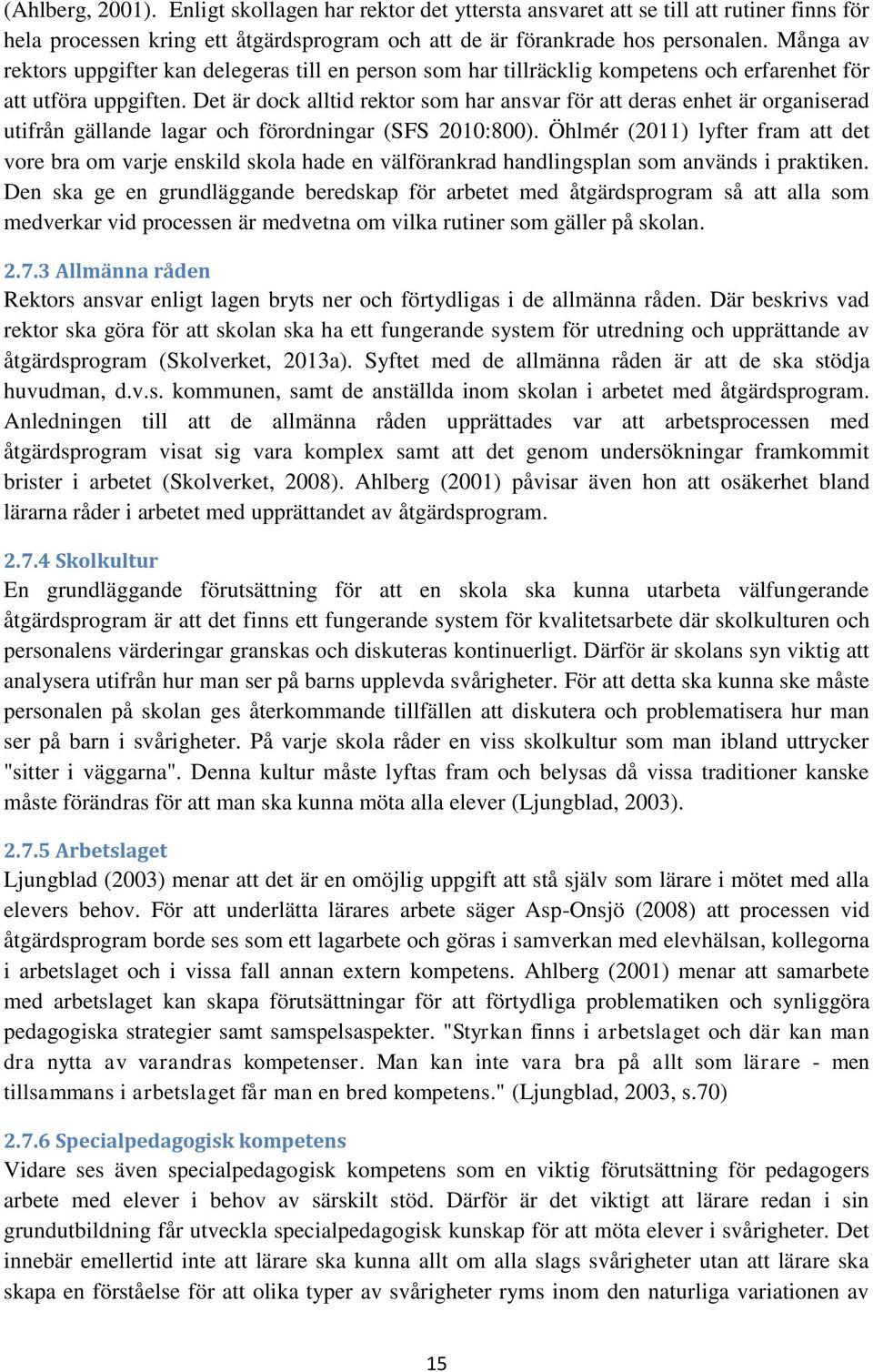 (Ahlberg, 2001). Enligt skollagen har rektor det yttersta ansvaret att se till att rutiner finns för hela processen kring ett åtgärdsprogram och att de är förankrade hos personalen. Många av rektors uppgifter kan delegeras till en person som har tillräcklig kompetens och erfarenhet för att utföra uppgiften. Det är dock alltid rektor som har ansvar för att deras enhet är organiserad utifrån gällande lagar och förordningar (SFS 2010:800). Öhlmér (2011) lyfter fram att det vore bra om varje enskild skola hade en välförankrad handlingsplan som används i praktiken. Den ska ge en grundläggande beredskap för arbetet med åtgärdsprogram så att alla som medverkar vid processen är medvetna om vilka rutiner som gäller på skolan.

2.7.3 Allmänna råden
Rektors ansvar enligt lagen bryts ner och förtydligas i de allmänna råden. Där beskrivs vad rektor ska göra för att skolan ska ha ett fungerande system för utredning och upprättande av åtgärdsprogram (Skolverket, 2013a). Syftet med de allmänna råden är att de ska stödja huvudman, d.v.s. kommunen, samt de anställda inom skolan i arbetet med åtgärdsprogram. Anledningen till att de allmänna råden upprättades var att arbetsprocessen med åtgärdsprogram visat sig vara komplex samt att det genom undersökningar framkommit brister i arbetet (Skolverket, 2008). Ahlberg (2001) påvisar även hon att osäkerhet bland lärarna råder i arbetet med upprättandet av åtgärdsprogram.

2.7.4 Skolkultur
En grundläggande förutsättning för att en skola ska kunna utarbeta välfungerande åtgärdsprogram är att det finns ett fungerande system för kvalitetsarbete där skolkulturen och personalens värderingar granskas och diskuteras kontinuerligt. Därför är skolans syn viktig att analysera utifrån hur man ser på barns upplevda svårigheter. För att detta ska kunna ske måste personalen på skolan ges återkommande tillfällen att diskutera och problematisera hur man ser på barn i svårigheter. På varje skola råder en viss skolkultur som man ibland uttrycker "sitter i väggarna". Denna kultur måste lyftas fram och belysas då vissa traditioner kanske måste förändras för att man ska kunna möta alla elever (Ljungblad, 2003).

2.7.5 Arbetslaget
Ljungblad (2003) menar att det är en omöjlig uppgift att stå själv som lärare i mötet med alla elevers behov. För att underlätta lärares arbete säger Asp-Onsjö (2008) att processen vid åtgärdsprogram borde ses som ett lagarbete och göras i samverkan med elevhälsan, kollegorna i arbetslaget och i vissa fall annan extern kompetens. Ahlberg (2001) menar att samarbete med arbetslaget kan skapa förutsättningar för att förtydliga problematiken och synliggöra pedagogiska strategier samt samspelsaspekter. "Styrkan finns i arbetslaget och där kan man dra nytta av varandras kompetenser. Man kan inte vara bra på allt som lärare - men tillsammans i arbetslaget får man en bred kompetens." (Ljungblad, 2003, s.70)

2.7.6 Specialpedagogisk kompetens
Vidare ses även specialpedagogisk kompetens som en viktig förutsättning för pedagogers arbete med elever i behov av särskilt stöd. Därför är det viktigt att lärare redan i sin grundutbildning får utveckla specialpedagogisk kunskap för att möta elever i svårigheter. Det innebär emellertid inte att lärare ska kunna allt om alla slags svårigheter utan att lärare ska skapa en förståelse för att olika typer av svårigheter ryms inom den naturliga variationen av

15